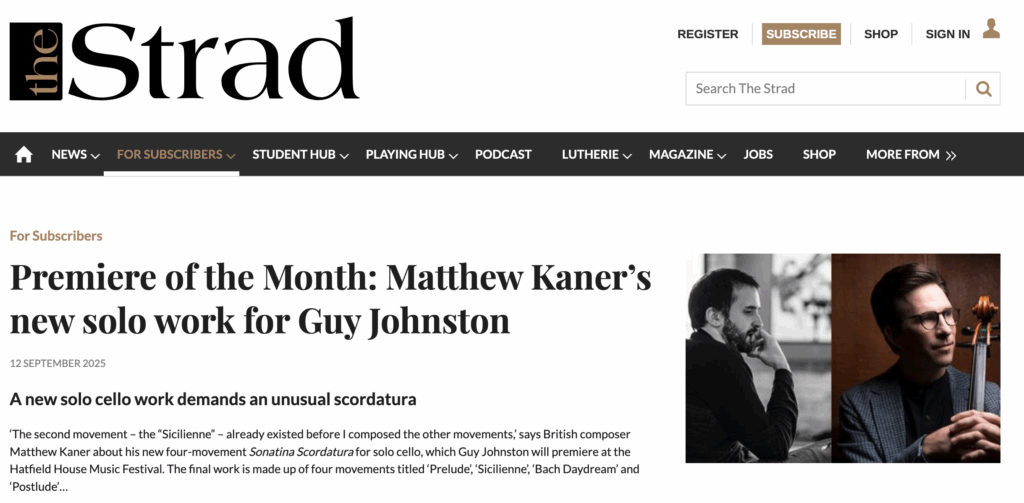 the Strad

REGISTER SUBSCRIBE SHOP SIGN IN

Search The Strad

NEWS FOR SUBSCRIBERS STUDENT HUB PLAYING HUB PODCAST LUTHERIE MAGAZINE JOBS SHOP MORE FROM

For Subscribers

Premiere of the Month: Matthew Kaner's new solo work for Guy Johnston

12 SEPTEMBER 2025

A new solo cello work demands an unusual scordatura

'The second movement – the "Sicilienne" – already existed before I composed the other movements,' says British composer Matthew Kaner about his new four-movement Sonatina Scordatura for solo cello, which Guy Johnston will premiere at the Hatfield House Music Festival. The final work is made up of four movements titled 'Prelude', 'Sicilienne', 'Bach Daydream' and 'Postlude'…